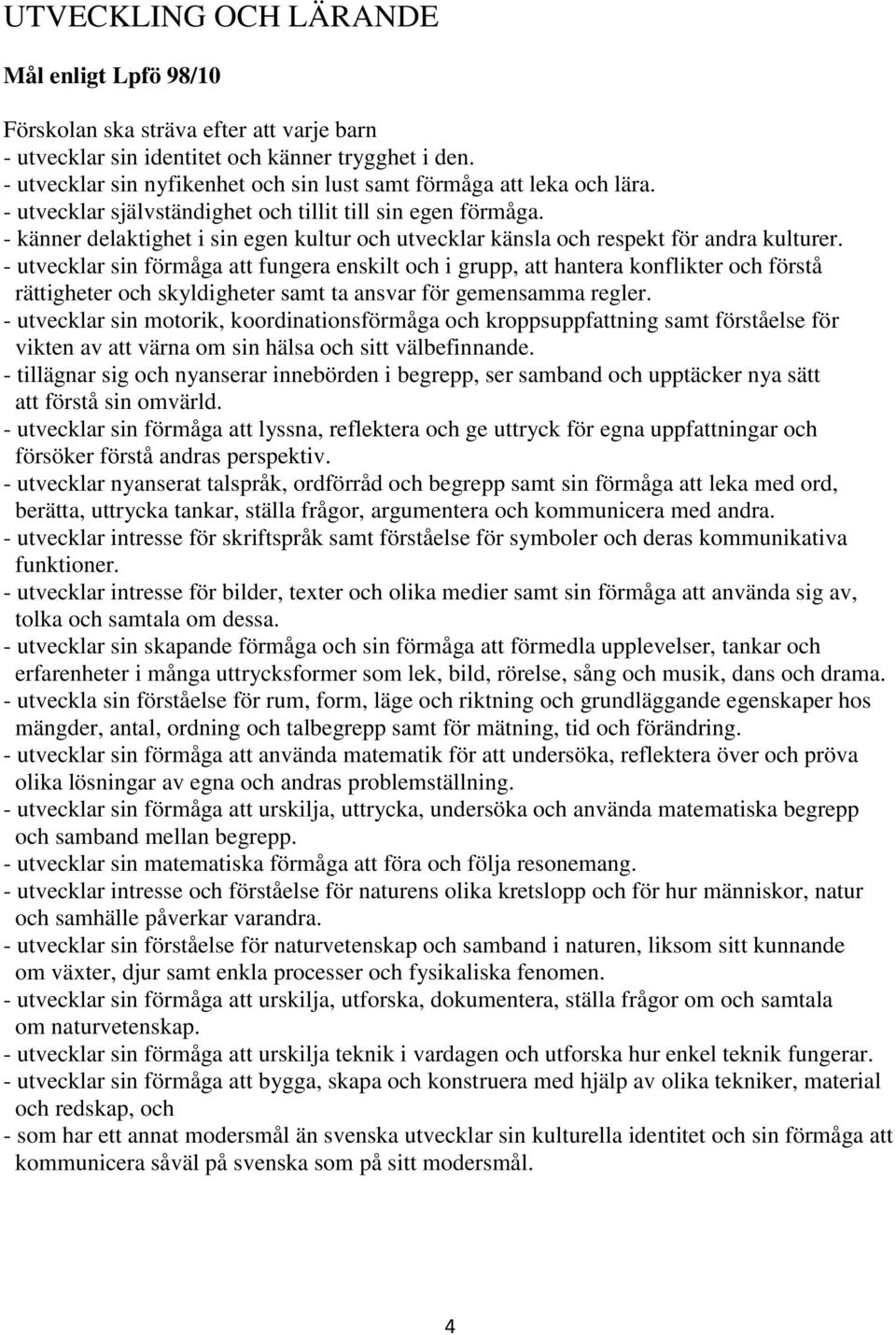 UTVECKLING OCH LÄRANDE

Mål enligt Lpfö 98/10

Förskolan ska sträva efter att varje barn
- utvecklar sin identitet och känner trygghet i den.
- utvecklar sin nyfikenhet och sin lust samt förmåga att leka och lära.
- utvecklar självständighet och tillit till sin egen förmåga.
- känner delaktighet i sin egen kultur och utvecklar känsla och respekt för andra kulturer.
- utvecklar sin förmåga att fungera enskilt och i grupp, att hantera konflikter och förstå rättigheter och skyldigheter samt ta ansvar för gemensamma regler.
- utvecklar sin motorik, koordinationsförmåga och kroppsuppfattning samt förståelse för vikten av att värna om sin hälsa och sitt välbefinnande.
- tillägnar sig och nyanserar innebörden i begrepp, ser samband och upptäcker nya sätt att förstå sin omvärld.
- utvecklar sin förmåga att lyssna, reflektera och ge uttryck för egna uppfattningar och försöker förstå andras perspektiv.
- utvecklar nyanserat talspråk, ordförråd och begrepp samt sin förmåga att leka med ord, berätta, uttrycka tankar, ställa frågor, argumentera och kommunicera med andra.
- utvecklar intresse för skriftspråk samt förståelse för symboler och deras kommunikativa funktioner.
- utvecklar intresse för bilder, texter och olika medier samt sin förmåga att använda sig av, tolka och samtala om dessa.
- utvecklar sin skapande förmåga och sin förmåga att förmedla upplevelser, tankar och erfarenheter i många uttrycksformer som lek, bild, rörelse, sång och musik, dans och drama.
- utveckla sin förståelse för rum, form, läge och riktning och grundläggande egenskaper hos mängder, antal, ordning och talbegrepp samt för mätning, tid och förändring.
- utvecklar sin förmåga att använda matematik för att undersöka, reflektera över och pröva olika lösningar av egna och andras problemställning.
- utvecklar sin förmåga att urskilja, uttrycka, undersöka och använda matematiska begrepp och samband mellan begrepp.
- utvecklar sin matematiska förmåga att föra och följa resonemang.
- utvecklar intresse och förståelse för naturens olika kretslopp och för hur människor, natur och samhälle påverkar varandra.
- utvecklar sin förståelse för naturvetenskap och samband i naturen, liksom sitt kunnande om växter, djur samt enkla processer och fysikaliska fenomen.
- utvecklar sin förmåga att urskilja, utforska, dokumentera, ställa frågor om och samtala om naturvetenskap.
- utvecklar sin förmåga att urskilja teknik i vardagen och utforska hur enkel teknik fungerar.
- utvecklar sin förmåga att bygga, skapa och konstruera med hjälp av olika tekniker, material och redskap, och
- som har ett annat modersmål än svenska utvecklar sin kulturella identitet och sin förmåga att kommunicera såväl på svenska som på sitt modersmål.

4